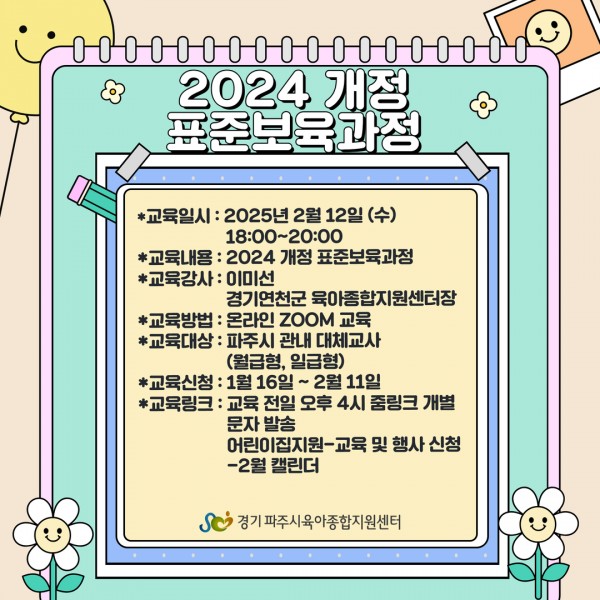 2024 개정
표준보육과정

*교육일시 : 2025년 2월 12일 (수)
18:00~20:00
*교육내용 : 2024 개정 표준보육과정
*교육강사 : 이미선
경기연천군 육아종합지원센터장
*교육방법 : 온라인 ZOOM 교육
*교육대상 : 파주시 관내 대체교사
(월급형, 일급형)
*교육신청 : 1월 16일 ~ 2월 11일
*교육링크 : 교육 전일 오후 4시 줌링크 개별 문자 발송
어린이집지원-교육 및 행사 신청 -2월 캘린더

경기 파주시육아종합지원센터